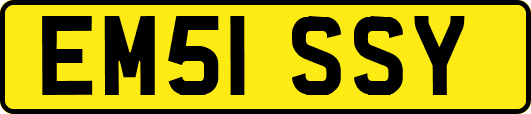 EM51 SSY